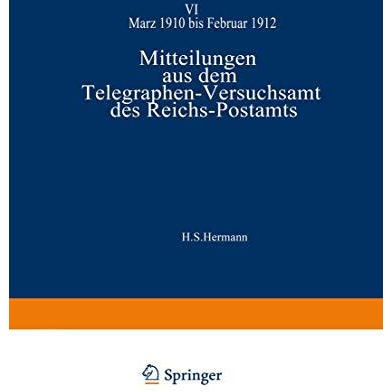 VI
Marz 1910 bis Februar 1912

Mitteilungen aus dem Telegraphen-Versuchsamt des Reichs-Postamts

H.S.Hermann

Springer